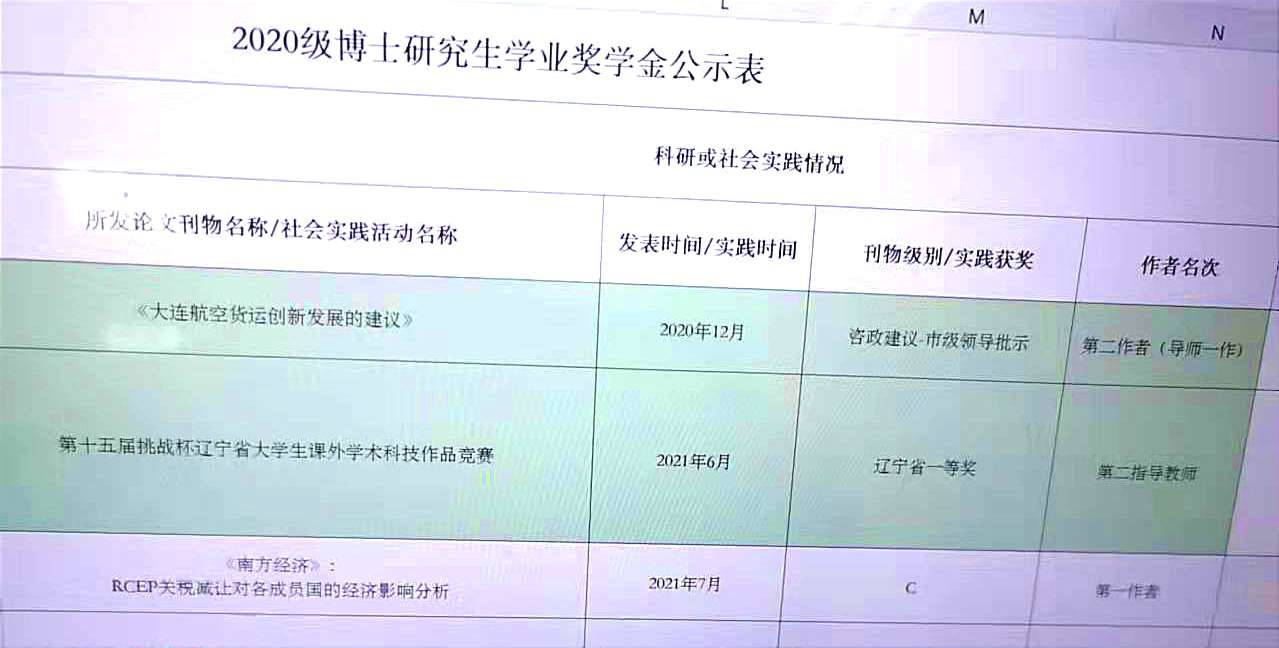 L M N

2020级博士研究生学业奖学金公示表

科研或社会实践情况

| 所发论文刊物名称/社会实践活动名称 | 发表时间/实践时间 | 刊物级别/实践获奖 | 作者名次 |
|---|---|---|---|
| 《大连航空货运创新发展的建议》 | 2020年12月 | 咨政建议-市级领导批示 | 第二作者（导师一作） |
| 第十五届挑战杯辽宁省大学生课外学术科技作品竞赛 | 2021年6月 | 辽宁省一等奖 | 第二指导教师 |
| 《南方经济》：RCEP关税减让对各成员国的经济影响分析 | 2021年7月 | C | 第一作者 |